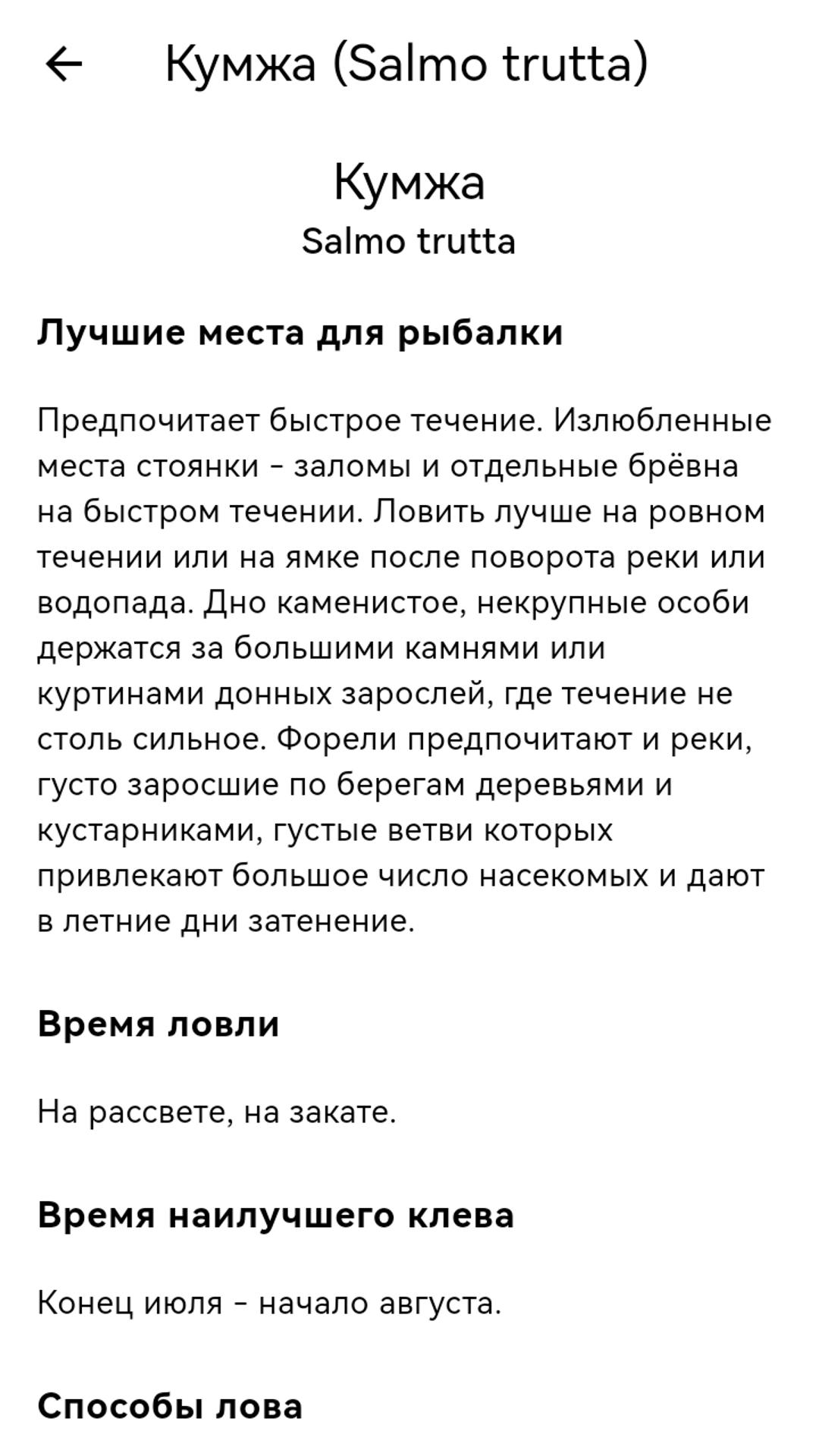 Кумжа (Salmo trutta)

Кумжа
Salmo trutta

Лучшие места для рыбалки

Предпочитает быстрое течение. Излюбленные места стоянки - заломы и отдельные брёвна на быстром течении. Ловить лучше на ровном течении или на ямке после поворота реки или водопада. Дно каменистое, некрупные особи держатся за большими камнями или куртинами донных зарослей, где течение не столь сильное. Форели предпочитают и реки, густо заросшие по берегам деревьями и кустарниками, густые ветви которых привлекают большое число насекомых и дают в летние дни затенение.

Время ловли

На рассвете, на закате.

Время наилучшего клева

Конец июля - начало августа.

Способы лова